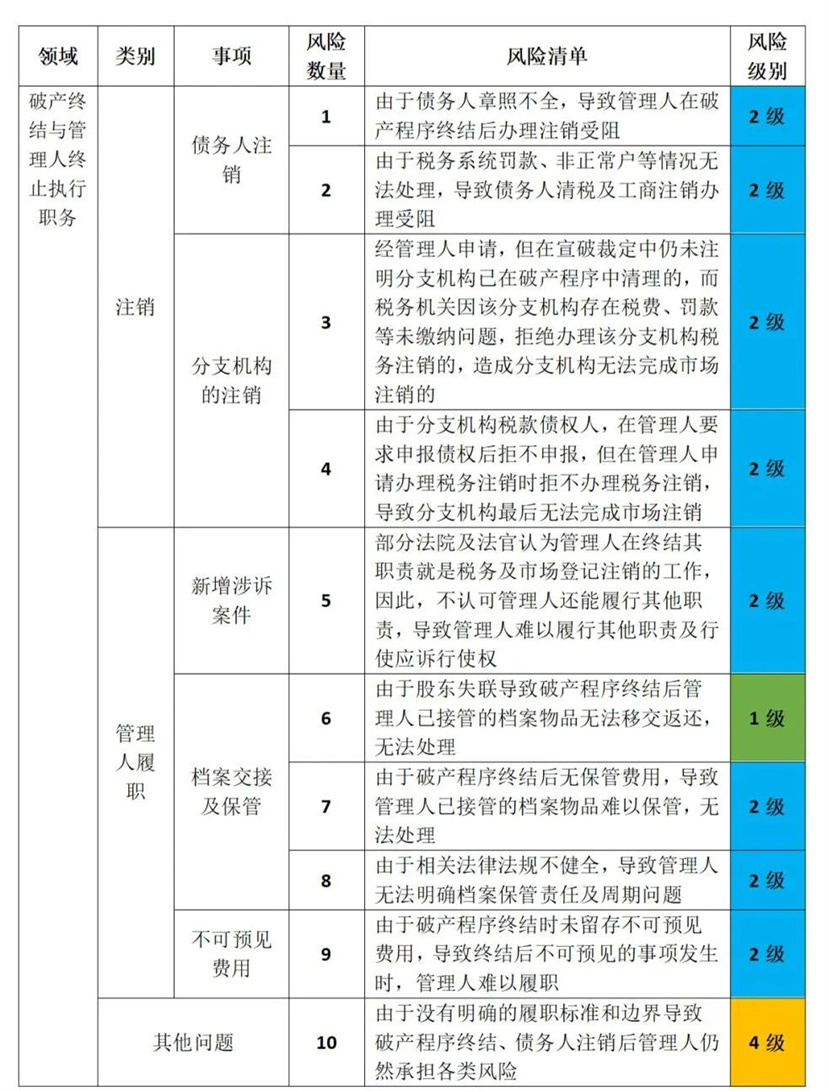 | 领域 | 类别 | 事项 | 风险数量 | 风险清单 | 风险级别 |
|---|---|---|---|---|---|
| 破产终结与管理人终止执行职务 | 注销 | 债务人注销 | 1 | 由于债务人章照不全，导致管理人在破产程序终结后办理注销受阻 | 2 级 |
| | | | 2 | 由于税务系统罚款、非正常户等情况无法处理，导致债务人清税及工商注销办理受阻 | 2 级 |
| | | 分支机构的注销 | 3 | 经管理人申请，但在宣破裁定中仍未注明分支机构已在破产程序中清理的，而税务机关因该分支机构存在税费、罚款等未缴纳问题，拒绝办理该分支机构税务注销的，造成分支机构无法完成市场注销的 | 2 级 |
| | | | 4 | 由于分支机构税款债权人，在管理人要求申报债权后拒不申报，但在管理人申请办理税务注销时拒不办理税务注销，导致分支机构最后无法完成市场注销 | 2 级 |
| | 管理人履职 | 新增涉诉案件 | 5 | 部分法院及法官认为管理人在终结其职责就是税务及市场登记注销的工作，因此，不认可管理人还能履行其他职责，导致管理人难以履行其他职责及行使应诉行使权 | 2 级 |
| | | 档案交接及保管 | 6 | 由于股东失联导致破产程序终结后管理人已接管的档案物品无法移交返还，无法处理 | 1 级 |
| | | | 7 | 由于破产程序终结后无保管费用，导致管理人已接管的档案物品难以保管，无法处理 | 2 级 |
| | | | 8 | 由于相关法律法规不健全，导致管理人无法明确档案保管责任及周期问题 | 2 级 |
| | | 不可预见费用 | 9 | 由于破产程序终结时未留存不可预见费用，导致终结后不可预见的事项发生时，管理人难以履职 | 2 级 |
| | 其他问题 | | 10 | 由于没有明确的履职标准和边界导致破产程序终结、债务人注销后管理人仍然承担各类风险 | 4 级 |